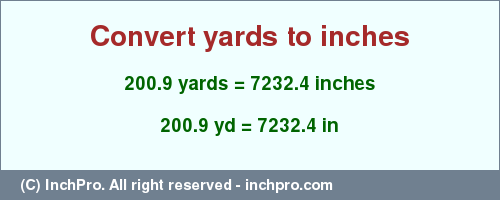 Convert yards to inches

200.9 yards = 7232.4 inches

200.9 yd = 7232.4 in

(C) InchPro. All right reserved - inchpro.com